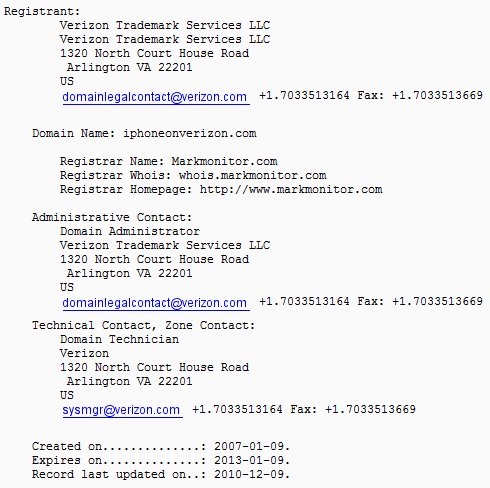 Registrant:
Verizon Trademark Services LLC
Verizon Trademark Services LLC
1320 North Court House Road
Arlington VA 22201
US
domainlegalcontact@verizon.com +1.7033513164 Fax: +1.7033513669

Domain Name: iphoneonverizon.com

Registrar Name: Markmonitor.com
Registrar Whois: whois.markmonitor.com
Registrar Homepage: http://www.markmonitor.com

Administrative Contact:
Domain Administrator
Verizon Trademark Services LLC
1320 North Court House Road
Arlington VA 22201
US
domainlegalcontact@verizon.com +1.7033513164 Fax: +1.7033513669

Technical Contact, Zone Contact:
Domain Technician
Verizon
1320 North Court House Road
Arlington VA 22201
US
sysmgr@verizon.com +1.7033513164 Fax: +1.7033513669

Created on..............: 2007-01-09.
Expires on..............: 2013-01-09.
Record last updated on..: 2010-12-09.